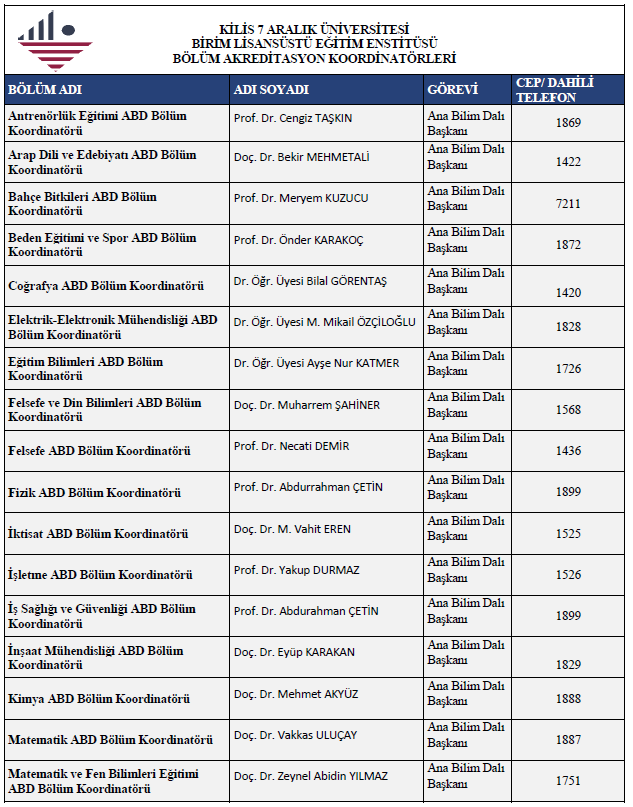 KİLİS 7 ARALIK ÜNİVERSİTESİ
BİRİM LİSANSÜSTÜ EĞİTİM ENSTİTÜSÜ
BÖLÜM AKREDİTASYON KOORDİNATÖRLERİ

| BÖLÜM ADI | ADI SOYADI | GÖREVİ | CEP/ DAHİLİ TELEFON |
|---|---|---|---|
| Antrenörlük Eğitimi ABD Bölüm Koordinatörü | Prof. Dr. Cengiz TAŞKIN | Ana Bilim Dalı Başkanı | 1869 |
| Arap Dili ve Edebiyatı ABD Bölüm Koordinatörü | Doç. Dr. Bekir MEHMETALİ | Ana Bilim Dalı Başkanı | 1422 |
| Bahçe Bitkileri ABD Bölüm Koordinatörü | Prof. Dr. Meryem KUZUCU | Ana Bilim Dalı Başkanı | 7211 |
| Beden Eğitimi ve Spor ABD Bölüm Koordinatörü | Prof. Dr. Önder KARAKOÇ | Ana Bilim Dalı Başkanı | 1872 |
| Coğrafya ABD Bölüm Koordinatörü | Dr. Öğr. Üyesi Bilal GÖRENTAŞ | Ana Bilim Dalı Başkanı | 1420 |
| Elektrik-Elektronik Mühendisliği ABD Bölüm Koordinatörü | Dr. Öğr. Üyesi M. Mikail ÖZÇİLOĞLU | Ana Bilim Dalı Başkanı | 1828 |
| Eğitim Bilimleri ABD Bölüm Koordinatörü | Dr. Öğr. Üyesi Ayşe Nur KATMER | Ana Bilim Dalı Başkanı | 1726 |
| Felsefe ve Din Bilimleri ABD Bölüm Koordinatörü | Doç. Dr. Muharrem ŞAHİNER | Ana Bilim Dalı Başkanı | 1568 |
| Felsefe ABD Bölüm Koordinatörü | Prof. Dr. Necati DEMİR | Ana Bilim Dalı Başkanı | 1436 |
| Fizik ABD Bölüm Koordinatörü | Prof. Dr. Abdurrahman ÇETİN | Ana Bilim Dalı Başkanı | 1899 |
| İktisat ABD Bölüm Koordinatörü | Doç. Dr. M. Vahit EREN | Ana Bilim Dalı Başkanı | 1525 |
| İşletme ABD Bölüm Koordinatörü | Prof. Dr. Yakup DURMAZ | Ana Bilim Dalı Başkanı | 1526 |
| İş Sağlığı ve Güvenliği ABD Bölüm Koordinatörü | Prof. Dr. Abdurahman ÇETİN | Ana Bilim Dalı Başkanı | 1899 |
| İnşaat Mühendisliği ABD Bölüm Koordinatörü | Doç. Dr. Eyüp KARAKAN | Ana Bilim Dalı Başkanı | 1829 |
| Kimya ABD Bölüm Koordinatörü | Doç. Dr. Mehmet AKYÜZ | Ana Bilim Dalı Başkanı | 1888 |
| Matematik ABD Bölüm Koordinatörü | Doç. Dr. Vakkas ULUÇAY | Ana Bilim Dalı Başkanı | 1887 |
| Matematik ve Fen Bilimleri Eğitimi ABD Bölüm Koordinatörü | Doç. Dr. Zeynel Abidin YILMAZ | Ana Bilim Dalı Başkanı | 1751 |